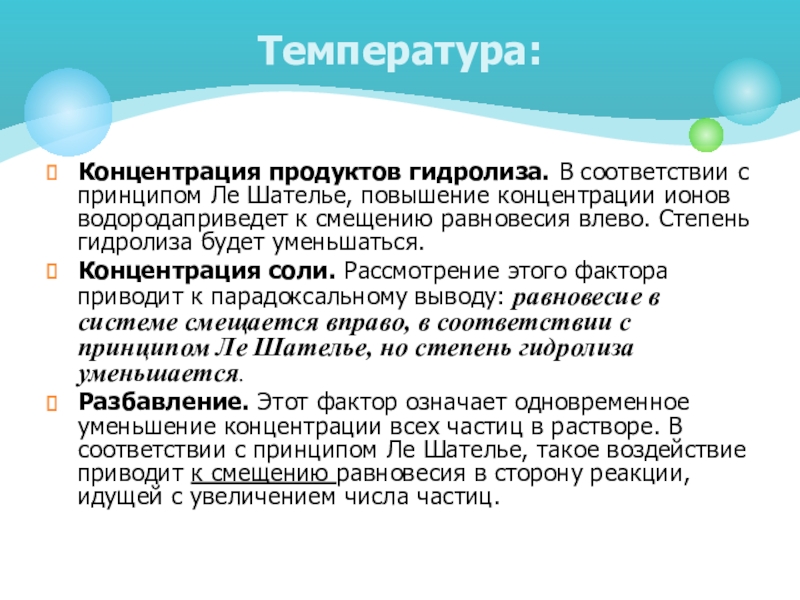 Температура:

Концентрация продуктов гидролиза. В соответствии с принципом Ле Шателье, повышение концентрации ионов водородаприведет к смещению равновесия влево. Степень гидролиза будет уменьшаться.

Концентрация соли. Рассмотрение этого фактора приводит к парадоксальному выводу: равновесие в системе смещается вправо, в соответствии с принципом Ле Шателье, но степень гидролиза уменьшается.

Разбавление. Этот фактор означает одновременное уменьшение концентрации всех частиц в растворе. В соответствии с принципом Ле Шателье, такое воздействие приводит к смещению равновесия в сторону реакции, идущей с увеличением числа частиц.